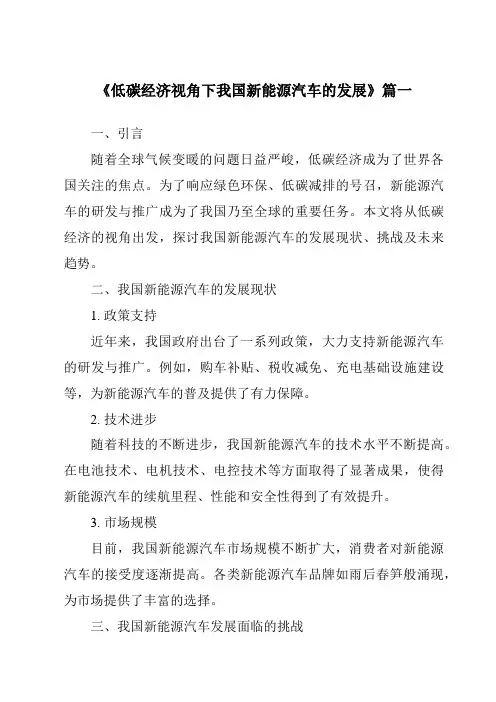 《低碳经济视角下我国新能源汽车的发展》篇一

一、引言

随着全球气候变暖的问题日益严峻，低碳经济成为了世界各国关注的焦点。为了响应绿色环保、低碳减排的号召，新能源汽车的研发与推广成为了我国乃至全球的重要任务。本文将从低碳经济的视角出发，探讨我国新能源汽车的发展现状、挑战及未来趋势。

二、我国新能源汽车的发展现状

1. 政策支持

近年来，我国政府出台了一系列政策，大力支持新能源汽车的研发与推广。例如，购车补贴、税收减免、充电基础设施建设等，为新能源汽车的普及提供了有力保障。

2. 技术进步

随着科技的不断进步，我国新能源汽车的技术水平不断提高。在电池技术、电机技术、电控技术等方面取得了显著成果，使得新能源汽车的续航里程、性能和安全性得到了有效提升。

3. 市场规模

目前，我国新能源汽车市场规模不断扩大，消费者对新能源汽车的接受度逐渐提高。各类新能源汽车品牌如雨后春笋般涌现，为市场提供了丰富的选择。

三、我国新能源汽车发展面临的挑战